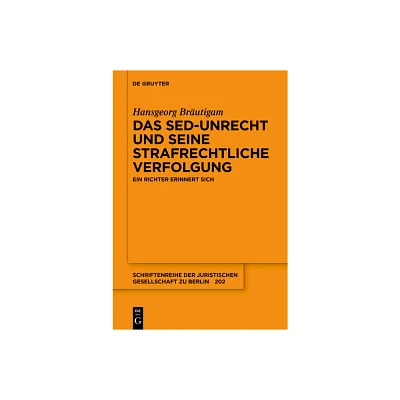 DE GRUYTER

Hansgeorg Bräutigam

DAS SED-UNRECHT UND SEINE STRAFRECHTLICHE VERFOLGUNG

EIN RICHTER ERINNERT SICH

SCHRIFTENREIHE DER JURISTISCHEN GESELLSCHAFT ZU BERLIN 202

DE G